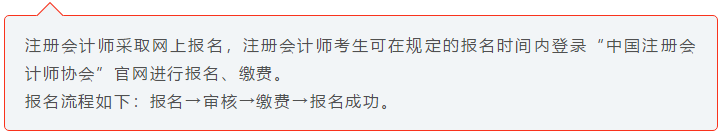 注册会计师采取网上报名，注册会计师考生可在规定的报名时间内登录“中国注册会计师协会”官网进行报名、缴费。
报名流程如下：报名→审核→缴费→报名成功。